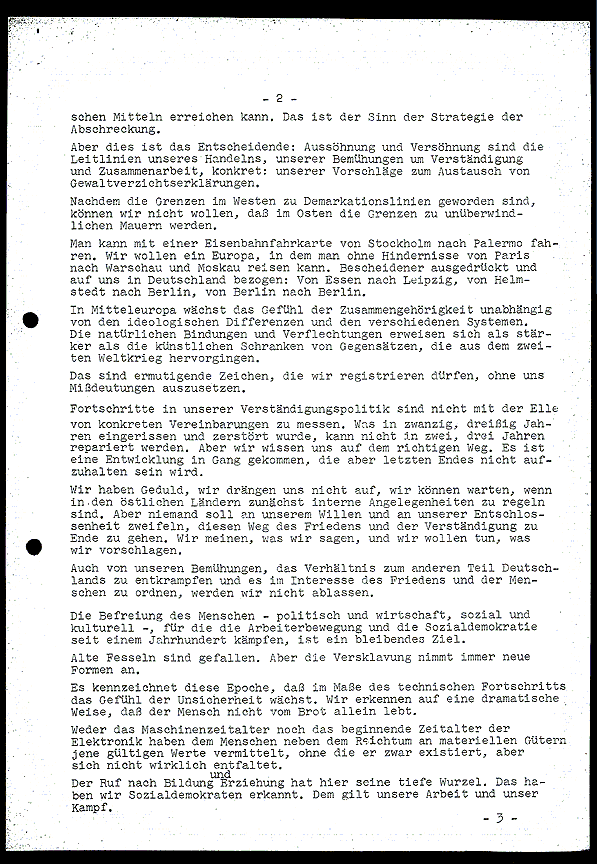 - 2 -

schen Mitteln erreichen kann. Das ist der Sinn der Strategie der Abschreckung.

Aber dies ist das Entscheidende: Aussöhnung und Versöhnung sind die Leitlinien unseres Handelns, unserer Bemühungen um Verständigung und Zusammenarbeit, konkret: unserer Vorschläge zum Austausch von Gewaltverzichtserklärungen.

Nachdem die Grenzen im Westen zu Demarkationslinien geworden sind, können wir nicht wollen, daß im Osten die Grenzen zu unüberwindlichen Mauern werden.

Man kann mit einer Eisenbahnfahrkarte von Stockholm nach Palermo fahren. Wir wollen ein Europa, in dem man ohne Hindernisse von Paris nach Warschau und Moskau reisen kann. Bescheidener ausgedrückt und auf uns in Deutschland bezogen: Von Essen nach Leipzig, von Helmstedt nach Berlin, von Berlin nach Berlin.

In Mitteleuropa wächst das Gefühl der Zusammengehörigkeit unabhängig von den ideologischen Differenzen und den verschiedenen Systemen. Die natürlichen Bindungen und Verflechtungen erweisen sich als stärker als die künstlichen Schranken von Gegensätzen, die aus dem zweiten Weltkrieg hervorgingen.

Das sind ermutigende Zeichen, die wir registrieren dürfen, ohne uns Mißdeutungen auszusetzen.

Fortschritte in unserer Verständigungspolitik sind nicht mit der Elle von konkreten Vereinbarungen zu messen. Was in zwanzig, dreißig Jahren eingerissen und zerstört wurde, kann nicht in zwei, drei Jahren repariert werden. Aber wir wissen uns auf dem richtigen Weg. Es ist eine Entwicklung in Gang gekommen, die aber letzten Endes nicht aufzuhalten sein wird.

Wir haben Geduld, wir drängen uns nicht auf, wir können warten, wenn in den östlichen Ländern zunächst interne Angelegenheiten zu regeln sind. Aber niemand soll an unserem Willen und an unserer Entschlossenheit zweifeln, diesen Weg des Friedens und der Verständigung zu Ende zu gehen. Wir meinen, was wir sagen, und wir wollen tun, was wir vorschlagen.

Auch von unseren Bemühungen, das Verhältnis zum anderen Teil Deutschlands zu entkrampfen und es im Interesse des Friedens und der Menschen zu ordnen, werden wir nicht ablassen.

Die Befreiung des Menschen - politisch und wirtschaft, sozial und kulturell -, für die die Arbeiterbewegung und die Sozialdemokratie seit einem Jahrhundert kämpfen, ist ein bleibendes Ziel.

Alte Fesseln sind gefallen. Aber die Versklavung nimmt immer neue Formen an.

Es kennzeichnet diese Epoche, daß im Maße des technischen Fortschritts das Gefühl der Unsicherheit wächst. Wir erkennen auf eine dramatische Weise, daß der Mensch nicht vom Brot allein lebt.

Weder das Maschinenzeitalter noch das beginnende Zeitalter der Elektronik haben dem Menschen neben dem Reichtum an materiellen Gütern jene gültigen Werte vermittelt, ohne die er zwar existiert, aber sich nicht wirklich entfaltet.

Der Ruf nach Bildung und Erziehung hat hier seine tiefe Wurzel. Das haben wir Sozialdemokraten erkannt. Dem gilt unsere Arbeit und unser Kampf.

- 3 -